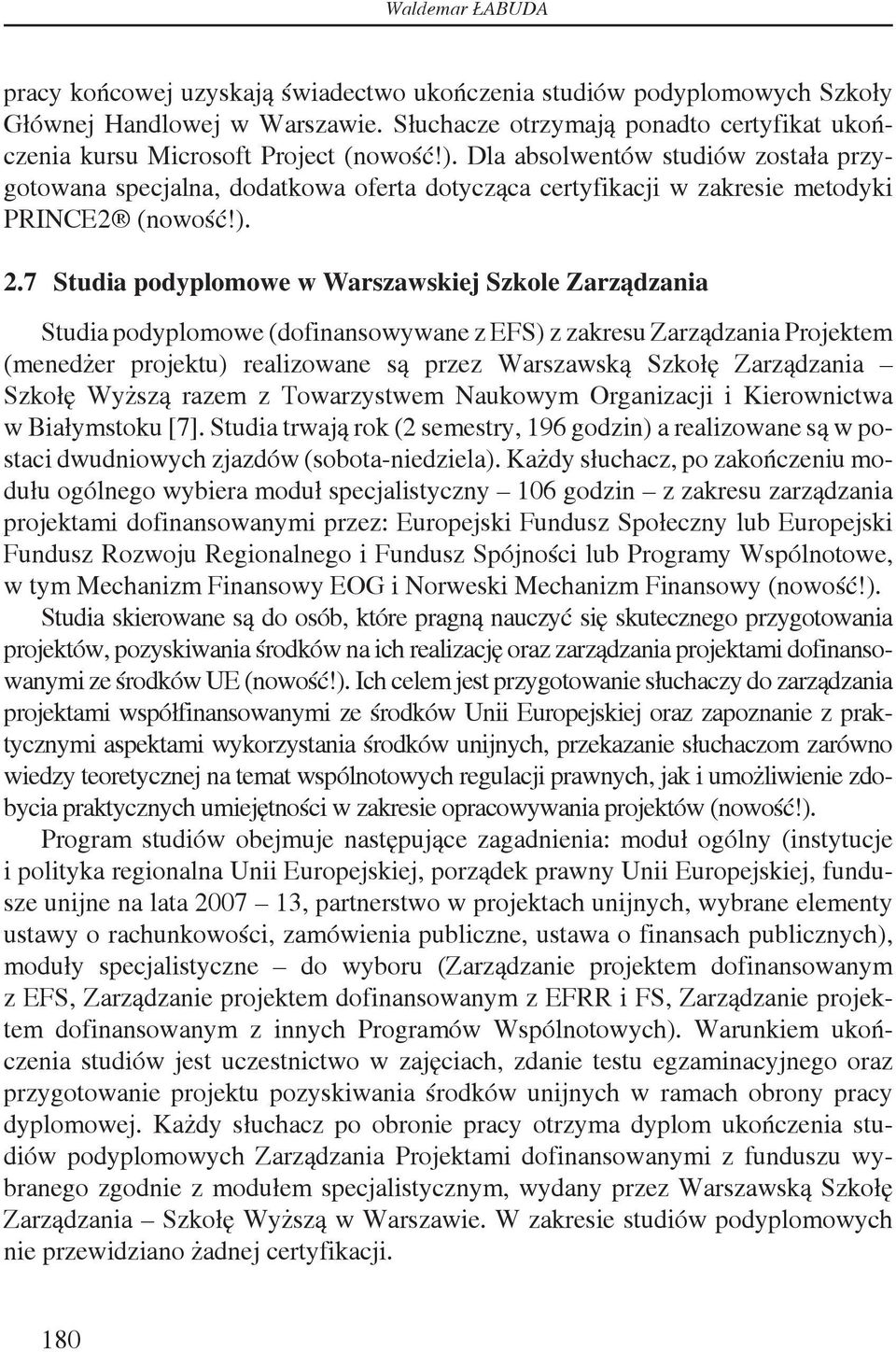 Waldemar ŁABUDA

pracy końcowej uzyskają świadectwo ukończenia studiów podyplomowych Szkoły Głównej Handlowej w Warszawie. Słuchacze otrzymają ponadto certyfikat ukończenia kursu Microsoft Project (nowość!). Dla absolwentów studiów została przygotowana specjalna, dodatkowa oferta dotycząca certyfikacji w zakresie metodyki PRINCE2® (nowość!).

2.7 Studia podyplomowe w Warszawskiej Szkole Zarządzania

Studia podyplomowe (dofinansowywane z EFS) z zakresu Zarządzania Projektem (menedżer projektu) realizowane są przez Warszawską Szkołę Zarządzania – Szkołę Wyższą razem z Towarzystwem Naukowym Organizacji i Kierownictwa w Białymstoku [7]. Studia trwają rok (2 semestry, 196 godzin) a realizowane są w postaci dwudniowych zjazdów (sobota-niedziela). Każdy słuchacz, po zakończeniu modułu ogólnego wybiera moduł specjalistyczny – 106 godzin – z zakresu zarządzania projektami dofinansowanymi przez: Europejski Fundusz Społeczny lub Europejski Fundusz Rozwoju Regionalnego i Fundusz Spójności lub Programy Wspólnotowe, w tym Mechanizm Finansowy EOG i Norweski Mechanizm Finansowy (nowość!).

Studia skierowane są do osób, które pragną nauczyć się skutecznego przygotowania projektów, pozyskiwania środków na ich realizację oraz zarządzania projektami dofinansowanymi ze środków UE (nowość!). Ich celem jest przygotowanie słuchaczy do zarządzania projektami współfinansowanymi ze środków Unii Europejskiej oraz zapoznanie z praktycznymi aspektami wykorzystania środków unijnych, przekazanie słuchaczom zarówno wiedzy teoretycznej na temat wspólnotowych regulacji prawnych, jak i umożliwienie zdobycia praktycznych umiejętności w zakresie opracowywania projektów (nowość!).

Program studiów obejmuje następujące zagadnienia: moduł ogólny (instytucje i polityka regionalna Unii Europejskiej, porządek prawny Unii Europejskiej, fundusze unijne na lata 2007 – 13, partnerstwo w projektach unijnych, wybrane elementy ustawy o rachunkowości, zamówienia publiczne, ustawa o finansach publicznych), moduły specjalistyczne – do wyboru (Zarządzanie projektem dofinansowanym z EFS, Zarządzanie projektem dofinansowanym z EFRR i FS, Zarządzanie projektem dofinansowanym z innych Programów Wspólnotowych). Warunkiem ukończenia studiów jest uczestnictwo w zajęciach, zdanie testu egzaminacyjnego oraz przygotowanie projektu pozyskiwania środków unijnych w ramach obrony pracy dyplomowej. Każdy słuchacz po obronie pracy otrzyma dyplom ukończenia studiów podyplomowych Zarządzania Projektami dofinansowanymi z funduszu wybranego zgodnie z modułem specjalistycznym, wydany przez Warszawską Szkołę Zarządzania – Szkołę Wyższą w Warszawie. W zakresie studiów podyplomowych nie przewidziano żadnej certyfikacji.

180